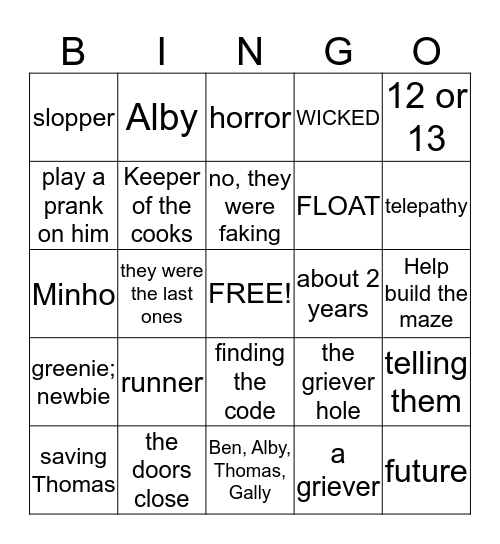 | B | I | N | G | O |
|---|---|---|---|---|
| slopper | Alby | horror | WICKED | 12 or 13 |
| play a prank on him | Keeper of the cooks | no, they were faking | FLOAT | telepathy |
| Minho | they were the last ones | FREE! | about 2 years | Help build the maze |
| greenie; newbie | runner | finding the code | the griever hole | telling them |
| saving Thomas | the doors close | Ben, Alby, Thomas, Gally | a griever | future |